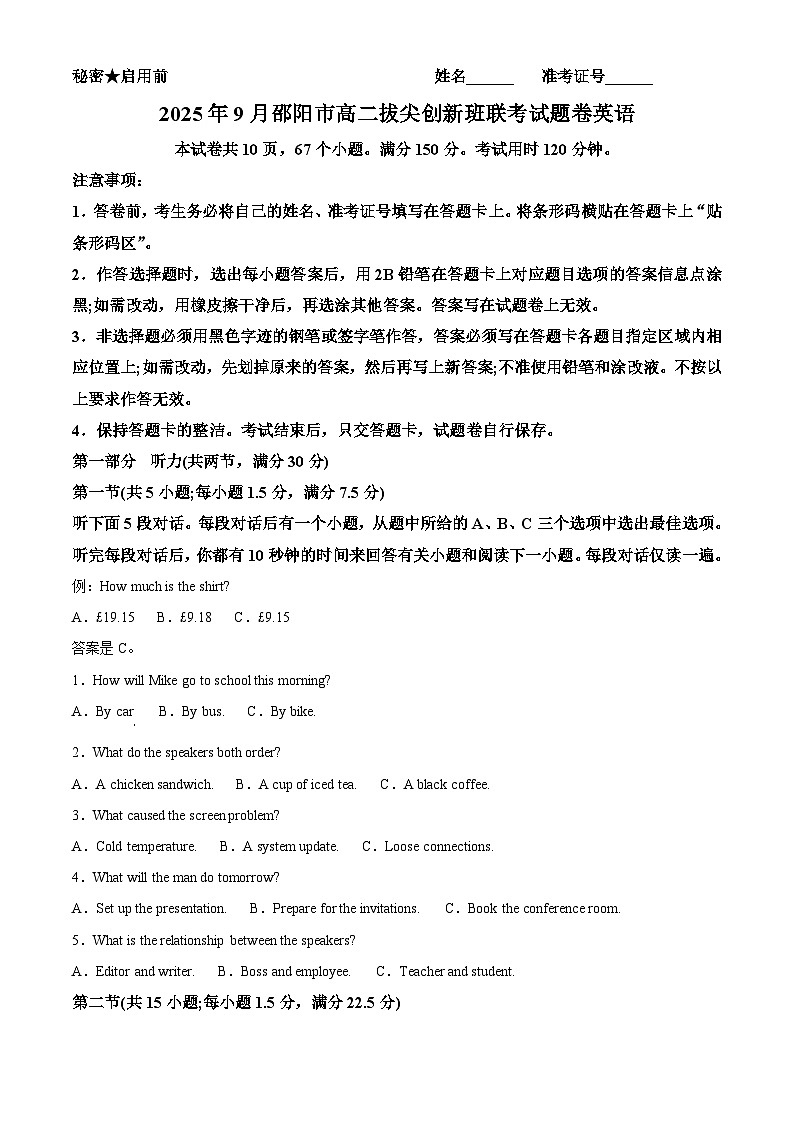 秘密★启用前　　　　　　　　　　　　　　　姓名______　　准考证号______

2025年9月邵阳市高二拔尖创新班联考试题卷英语

本试卷共10页，67个小题。满分150分。考试用时120分钟。

注意事项：

1．答卷前，考生务必将自己的姓名、准考证号填写在答题卡上。将条形码横贴在答题卡上“贴条形码区”。

2．作答选择题时，选出每小题答案后，用2B铅笔在答题卡上对应题目选项的答案信息点涂黑;如需改动，用橡皮擦干净后，再选涂其他答案。答案写在试题卷上无效。

3．非选择题必须用黑色字迹的钢笔或签字笔作答，答案必须写在答题卡各题目指定区域内相应位置上;如需改动，先划掉原来的答案，然后再写上新答案;不准使用铅笔和涂改液。不按以上要求作答无效。

4．保持答题卡的整洁。考试结束后，只交答题卡，试题卷自行保存。

第一部分　听力(共两节，满分30分)

第一节(共5小题;每小题1.5分，满分7.5分)

听下面5段对话。每段对话后有一个小题，从题中所给的A、B、C三个选项中选出最佳选项。听完每段对话后，你都有10秒钟的时间来回答有关小题和阅读下一小题。每段对话仅读一遍。

例：How much is the shirt?

A．£19.15　　B．£9.18　　C．£9.15

答案是C。

1．How will Mike go to school this morning?

A．By car　　B．By bus.　　C．By bike.

2．What do the speakers both order?

A．A chicken sandwich.　　B．A cup of iced tea.　　C．A black coffee.

3．What caused the screen problem?

A．Cold temperature.　　B．A system update.　　C．Loose connections.

4．What will the man do tomorrow?

A．Set up the presentation.　　B．Prepare for the invitations.　　C．Book the conference room.

5．What is the relationship between the speakers?

A．Editor and writer.　　B．Boss and employee.　　C．Teacher and student.

第二节(共15小题;每小题1.5分，满分22.5分)